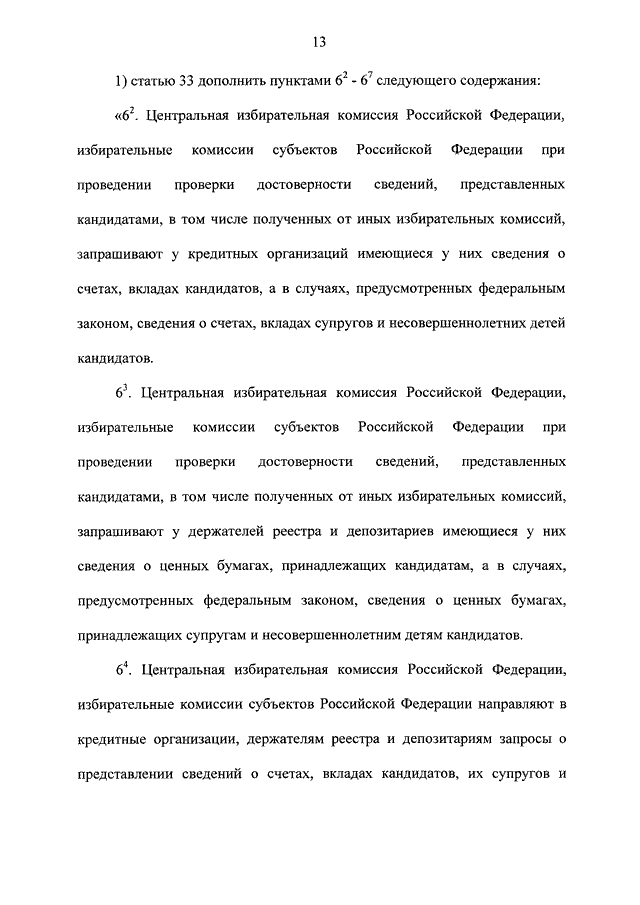 13

1) статью 33 дополнить пунктами $6^2$ - $6^7$ следующего содержания:

«$6^2$. Центральная избирательная комиссия Российской Федерации, избирательные комиссии субъектов Российской Федерации при проведении проверки достоверности сведений, представленных кандидатами, в том числе полученных от иных избирательных комиссий, запрашивают у кредитных организаций имеющиеся у них сведения о счетах, вкладах кандидатов, а в случаях, предусмотренных федеральным законом, сведения о счетах, вкладах супругов и несовершеннолетних детей кандидатов.

$6^3$. Центральная избирательная комиссия Российской Федерации, избирательные комиссии субъектов Российской Федерации при проведении проверки достоверности сведений, представленных кандидатами, в том числе полученных от иных избирательных комиссий, запрашивают у держателей реестра и депозитариев имеющиеся у них сведения о ценных бумагах, принадлежащих кандидатам, а в случаях, предусмотренных федеральным законом, сведения о ценных бумагах, принадлежащих супругам и несовершеннолетним детям кандидатов.

$6^4$. Центральная избирательная комиссия Российской Федерации, избирательные комиссии субъектов Российской Федерации направляют в кредитные организации, держателям реестра и депозитариям запросы о представлении сведений о счетах, вкладах кандидатов, их супругов и